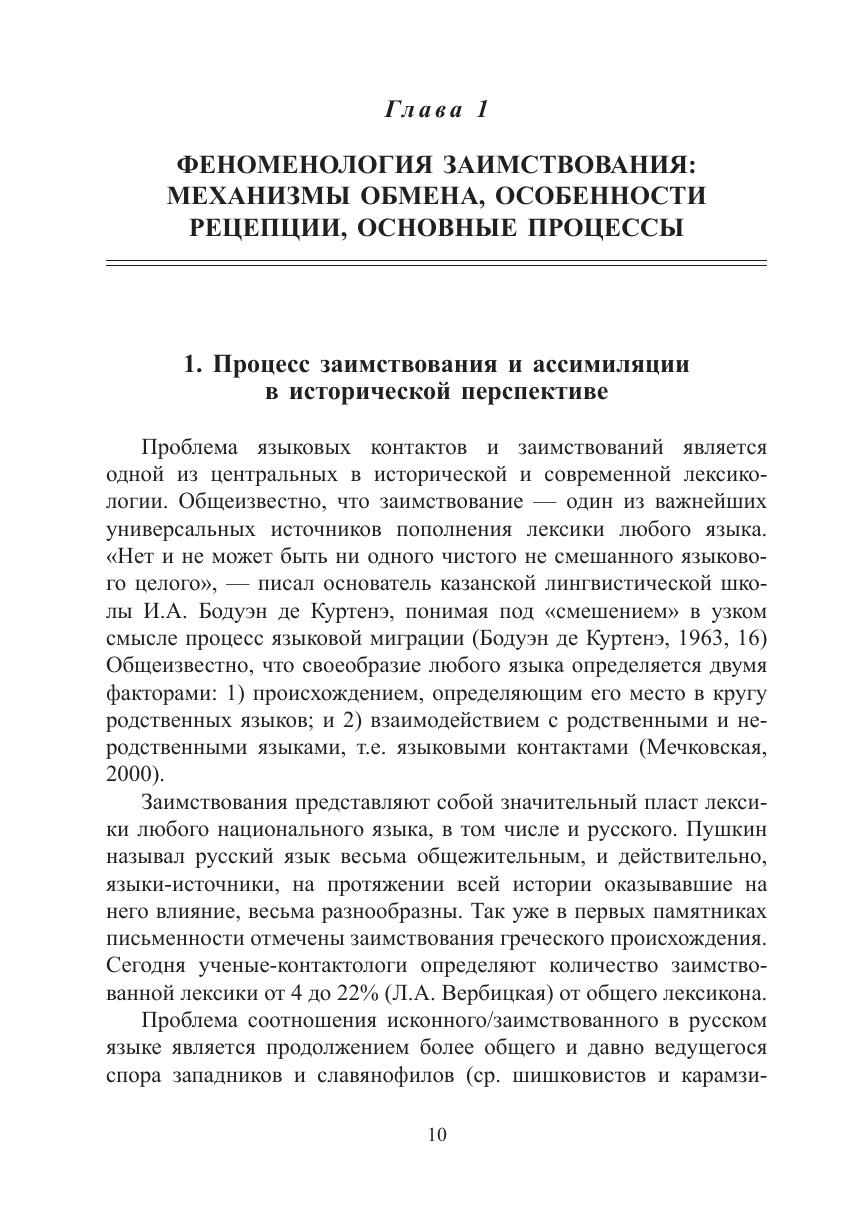 Глава 1

ФЕНОМЕНОЛОГИЯ ЗАИМСТВОВАНИЯ: МЕХАНИЗМЫ ОБМЕНА, ОСОБЕННОСТИ РЕЦЕПЦИИ, ОСНОВНЫЕ ПРОЦЕССЫ

1. Процесс заимствования и ассимиляции в исторической перспективе

Проблема языковых контактов и заимствований является одной из центральных в исторической и современной лексикологии. Общеизвестно, что заимствование — один из важнейших универсальных источников пополнения лексики любого языка. «Нет и не может быть ни одного чистого не смешанного языкового целого», — писал основатель казанской лингвистической школы И.А. Бодуэн де Куртенэ, понимая под «смешением» в узком смысле процесс языковой миграции (Бодуэн де Куртенэ, 1963, 16) Общеизвестно, что своеобразие любого языка определяется двумя факторами: 1) происхождением, определяющим его место в кругу родственных языков; и 2) взаимодействием с родственными и неродственными языками, т.е. языковыми контактами (Мечковская, 2000).

Заимствования представляют собой значительный пласт лексики любого национального языка, в том числе и русского. Пушкин называл русский язык весьма общежительным, и действительно, языки-источники, на протяжении всей истории оказывавшие на него влияние, весьма разнообразны. Так уже в первых памятниках письменности отмечены заимствования греческого происхождения. Сегодня ученые-контактологи определяют количество заимствованной лексики от 4 до 22% (Л.А. Вербицкая) от общего лексикона.

Проблема соотношения исконного/заимствованного в русском языке является продолжением более общего и давно ведущегося спора западников и славянофилов (ср. шишковистов и карамзи-

10